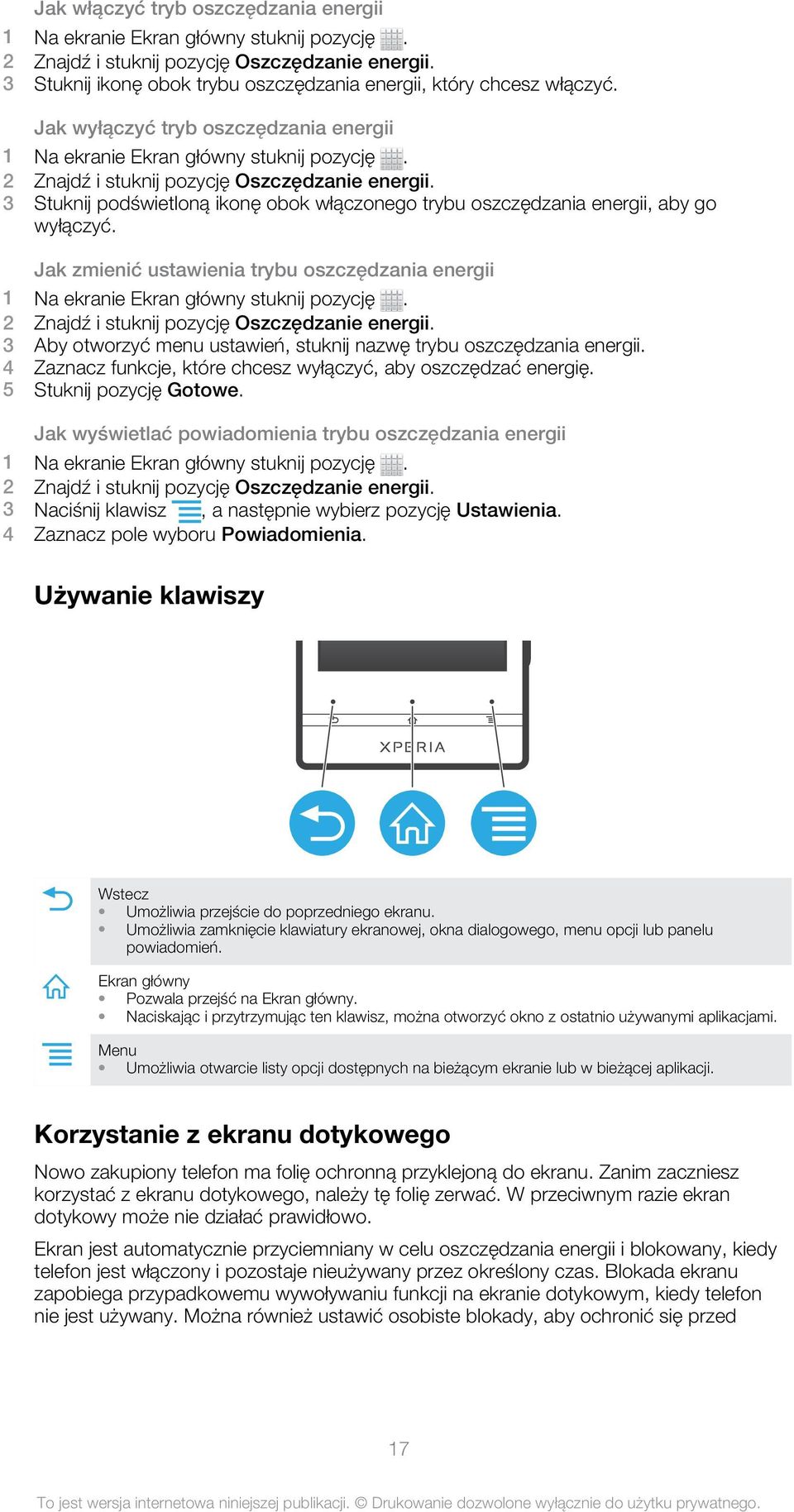 Jak włączyć tryb oszczędzania energii
1 Na ekranie Ekran główny stuknij pozycję .
2 Znajdź i stuknij pozycję Oszczędzanie energii.
3 Stuknij ikonę obok trybu oszczędzania energii, który chcesz włączyć.

Jak wyłączyć tryb oszczędzania energii
1 Na ekranie Ekran główny stuknij pozycję .
2 Znajdź i stuknij pozycję Oszczędzanie energii.
3 Stuknij podświetloną ikonę obok włączonego trybu oszczędzania energii, aby go wyłączyć.

Jak zmienić ustawienia trybu oszczędzania energii
1 Na ekranie Ekran główny stuknij pozycję .
2 Znajdź i stuknij pozycję Oszczędzanie energii.
3 Aby otworzyć menu ustawień, stuknij nazwę trybu oszczędzania energii.
4 Zaznacz funkcje, które chcesz wyłączyć, aby oszczędzać energię.
5 Stuknij pozycję Gotowe.

Jak wyświetlać powiadomienia trybu oszczędzania energii
1 Na ekranie Ekran główny stuknij pozycję .
2 Znajdź i stuknij pozycję Oszczędzanie energii.
3 Naciśnij klawisz , a następnie wybierz pozycję Ustawienia.
4 Zaznacz pole wyboru Powiadomienia.

Używanie klawiszy

XPERIA

Wstecz
• Umożliwia przejście do poprzedniego ekranu.
• Umożliwia zamknięcie klawiatury ekranowej, okna dialogowego, menu opcji lub panelu powiadomień.

Ekran główny
• Pozwala przejść na Ekran główny.
• Naciskając i przytrzymując ten klawisz, można otworzyć okno z ostatnio używanymi aplikacjami.

Menu
• Umożliwia otwarcie listy opcji dostępnych na bieżącym ekranie lub w bieżącej aplikacji.

Korzystanie z ekranu dotykowego

Nowo zakupiony telefon ma folię ochronną przyklejoną do ekranu. Zanim zaczniesz korzystać z ekranu dotykowego, należy tę folię zerwać. W przeciwnym razie ekran dotykowy może nie działać prawidłowo.

Ekran jest automatycznie przyciemniany w celu oszczędzania energii i blokowany, kiedy telefon jest włączony i pozostaje nieużywany przez określony czas. Blokada ekranu zapobiega przypadkowemu wywoływaniu funkcji na ekranie dotykowym, kiedy telefon nie jest używany. Można również ustawić osobiste blokady, aby ochronić się przed

17

To jest wersja internetowa niniejszej publikacji. © Drukowanie dozwolone wyłącznie do użytku prywatnego.